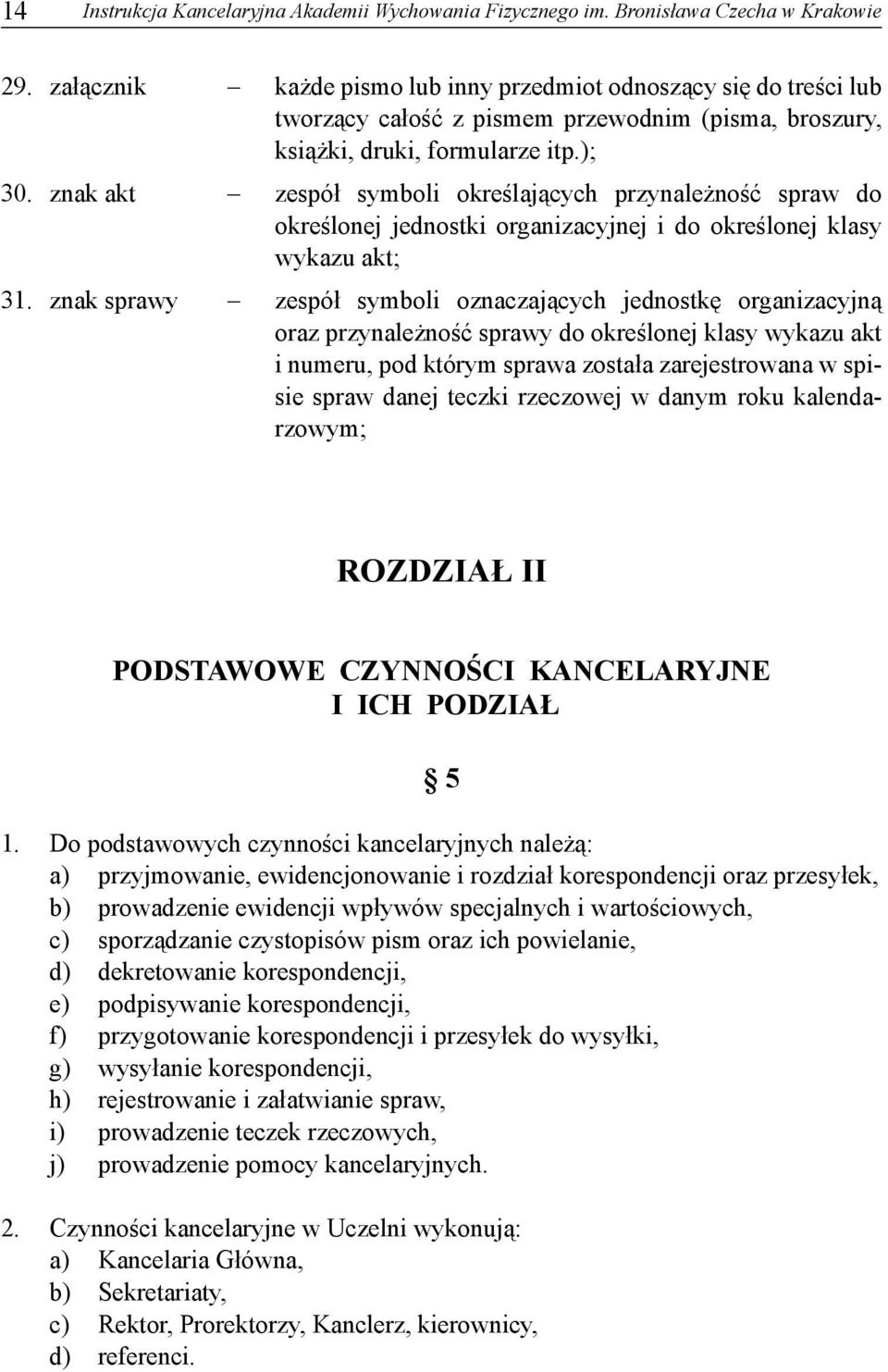 14 Instrukcja Kancelaryjna Akademii Wychowania Fizycznego im. Bronisława Czecha w Krakowie

29. załącznik – każde pismo lub inny przedmiot odnoszący się do treści lub tworzący całość z pismem przewodnim (pisma, broszury, książki, druki, formularze itp.);

30. znak akt – zespół symboli określających przynależność spraw do określonej jednostki organizacyjnej i do określonej klasy wykazu akt;

31. znak sprawy – zespół symboli oznaczających jednostkę organizacyjną oraz przynależność sprawy do określonej klasy wykazu akt i numeru, pod którym sprawa została zarejestrowana w spisie spraw danej teczki rzeczowej w danym roku kalendarzowym;

ROZDZIAŁ II

PODSTAWOWE CZYNNOŚCI KANCELARYJNE I ICH PODZIAŁ

§ 5

1. Do podstawowych czynności kancelaryjnych należą:
a) przyjmowanie, ewidencjonowanie i rozdział korespondencji oraz przesyłek,
b) prowadzenie ewidencji wpływów specjalnych i wartościowych,
c) sporządzanie czystopisów pism oraz ich powielanie,
d) dekretowanie korespondencji,
e) podpisywanie korespondencji,
f) przygotowanie korespondencji i przesyłek do wysyłki,
g) wysyłanie korespondencji,
h) rejestrowanie i załatwianie spraw,
i) prowadzenie teczek rzeczowych,
j) prowadzenie pomocy kancelaryjnych.

2. Czynności kancelaryjne w Uczelni wykonują:
a) Kancelaria Główna,
b) Sekretariaty,
c) Rektor, Prorektorzy, Kanclerz, kierownicy,
d) referenci.